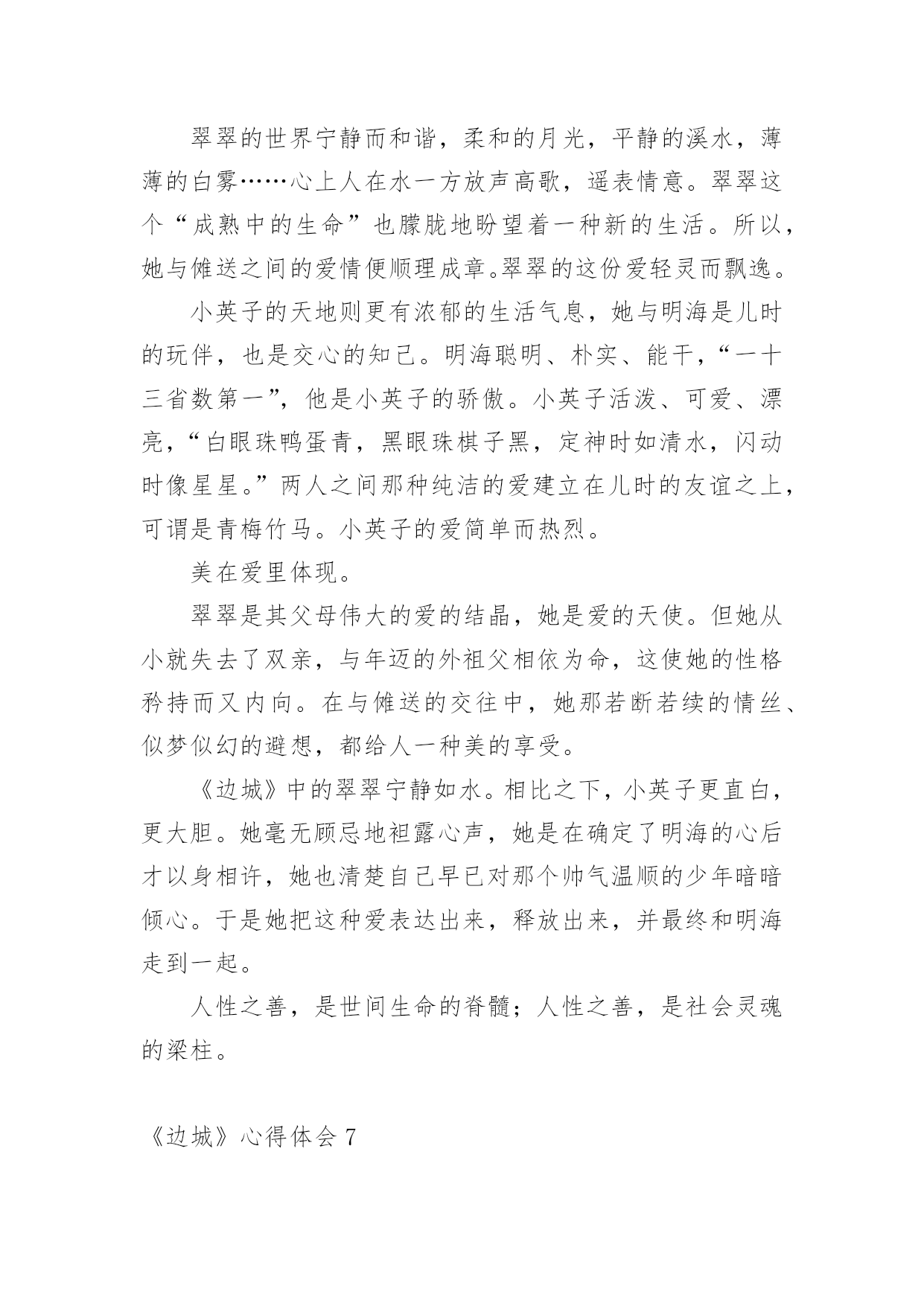 翠翠的世界宁静而和谐，柔和的月光，平静的溪水，薄薄的白雾……心上人在水一方放声高歌，遥表情意。翠翠这个“成熟中的生命”也朦胧地盼望着一种新的生活。所以，她与傩送之间的爱情便顺理成章。翠翠的这份爱轻灵而飘逸。

小英子的天地则更有浓郁的生活气息，她与明海是儿时的玩伴，也是交心的知己。明海聪明、朴实、能干，“一十三省数第一”，他是小英子的骄傲。小英子活泼、可爱、漂亮，“白眼珠鸭蛋青，黑眼珠棋子黑，定神时如清水，闪动时像星星。”两人之间那种纯洁的爱建立在儿时的友谊之上，可谓是青梅竹马。小英子的爱简单而热烈。

美在爱里体现。

翠翠是其父母伟大的爱的结晶，她是爱的天使。但她从小就失去了双亲，与年迈的外祖父相依为命，这使她的性格矜持而又内向。在与傩送的交往中，她那若断若续的情丝、似梦似幻的遐想，都给人一种美的享受。

《边城》中的翠翠宁静如水。相比之下，小英子更直白，更大胆。她毫无顾忌地袒露心声，她是在确定了明海的心后才以身相许，她也清楚自己早已对那个帅气温顺的少年暗暗倾心。于是她把这种爱表达出来，释放出来，并最终和明海走到一起。

人性之善，是世间生命的脊髓；人性之善，是社会灵魂的梁柱。

《边城》心得体会 7